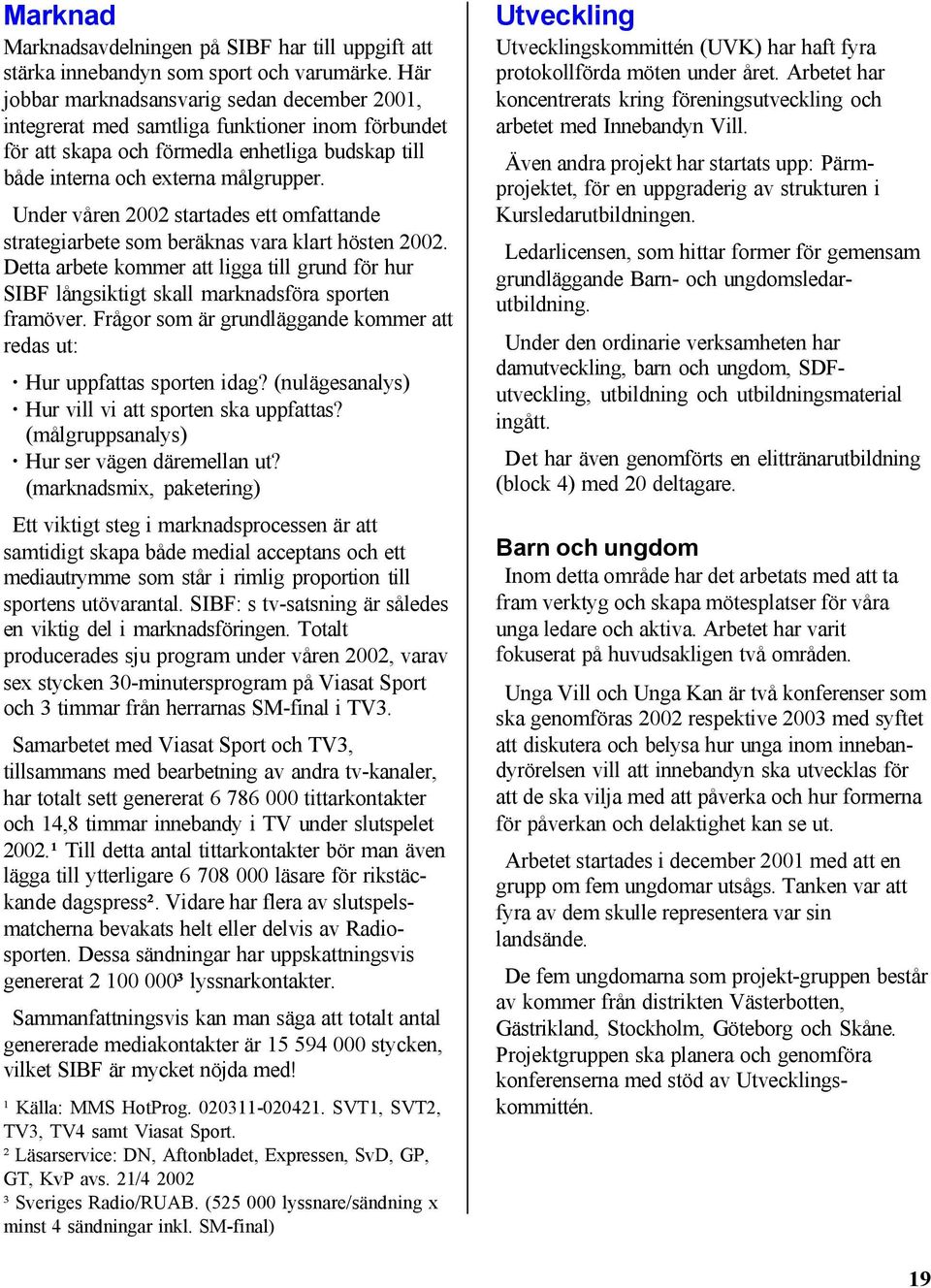 Marknad

Marknadsavdelningen på SIBF har till uppgift att stärka innebandyn som sport och varumärke. Här jobbar marknadsansvarig sedan december 2001, integrerat med samtliga funktioner inom förbundet för att skapa och förmedla enhetliga budskap till både interna och externa målgrupper.

Under våren 2002 startades ett omfattande strategiarbete som beräknas vara klart hösten 2002. Detta arbete kommer att ligga till grund för hur SIBF långsiktigt skall marknadsföra sporten framöver. Frågor som är grundläggande kommer att redas ut:

· Hur uppfattas sporten idag? (nulägesanalys)
· Hur vill vi att sporten ska uppfattas? (målgruppsanalys)
· Hur ser vägen däremellan ut? (marknadsmix, paketering)

Ett viktigt steg i marknadsprocessen är att samtidigt skapa både medial acceptans och ett mediautrymme som står i rimlig proportion till sportens utövarantal. SIBF: s tv-satsning är således en viktig del i marknadsföringen. Totalt producerades sju program under våren 2002, varav sex stycken 30-minutersprogram på Viasat Sport och 3 timmar från herrarnas SM-final i TV3.

Samarbetet med Viasat Sport och TV3, tillsammans med bearbetning av andra tv-kanaler, har totalt sett genererat 6 786 000 tittarkontakter och 14,8 timmar innebandy i TV under slutspelet 2002.¹ Till detta antal tittarkontakter bör man även lägga till ytterligare 6 708 000 läsare för rikstäckande dagspress². Vidare har flera av slutspelsmatcherna bevakats helt eller delvis av Radiosporten. Dessa sändningar har uppskattningsvis genererat 2 100 000³ lyssnarkontakter.

Sammanfattningsvis kan man säga att totalt antal genererade mediakontakter är 15 594 000 stycken, vilket SIBF är mycket nöjda med!

¹ Källa: MMS HotProg. 020311-020421. SVT1, SVT2, TV3, TV4 samt Viasat Sport.
² Läsarservice: DN, Aftonbladet, Expressen, SvD, GP, GT, KvP avs. 21/4 2002
³ Sveriges Radio/RUAB. (525 000 lyssnare/sändning x minst 4 sändningar inkl. SM-final)

Utveckling

Utvecklingskommittén (UVK) har haft fyra protokollförda möten under året. Arbetet har koncentrerats kring föreningsutveckling och arbetet med Innebandyn Vill.

Även andra projekt har startats upp: Pärmprojektet, för en uppgraderig av strukturen i Kursledarutbildningen.

Ledarlicensen, som hittar former för gemensam grundläggande Barn- och ungdomsledarutbildning.

Under den ordinarie verksamheten har damutveckling, barn och ungdom, SDF-utveckling, utbildning och utbildningsmaterial ingått.

Det har även genomförts en elittränarutbildning (block 4) med 20 deltagare.

Barn och ungdom

Inom detta område har det arbetats med att ta fram verktyg och skapa mötesplatser för våra unga ledare och aktiva. Arbetet har varit fokuserat på huvudsakligen två områden.

Unga Vill och Unga Kan är två konferenser som ska genomföras 2002 respektive 2003 med syftet att diskutera och belysa hur unga inom innebandyrörelsen vill att innebandyn ska utvecklas för att de ska vilja med att påverka och hur formerna för påverkan och delaktighet kan se ut.

Arbetet startades i december 2001 med att en grupp om fem ungdomar utsågs. Tanken var att fyra av dem skulle representera var sin landsände.

De fem ungdomarna som projekt-gruppen består av kommer från distrikten Västerbotten, Gästrikland, Stockholm, Göteborg och Skåne. Projektgruppen ska planera och genomföra konferenserna med stöd av Utvecklingskommittén.

19